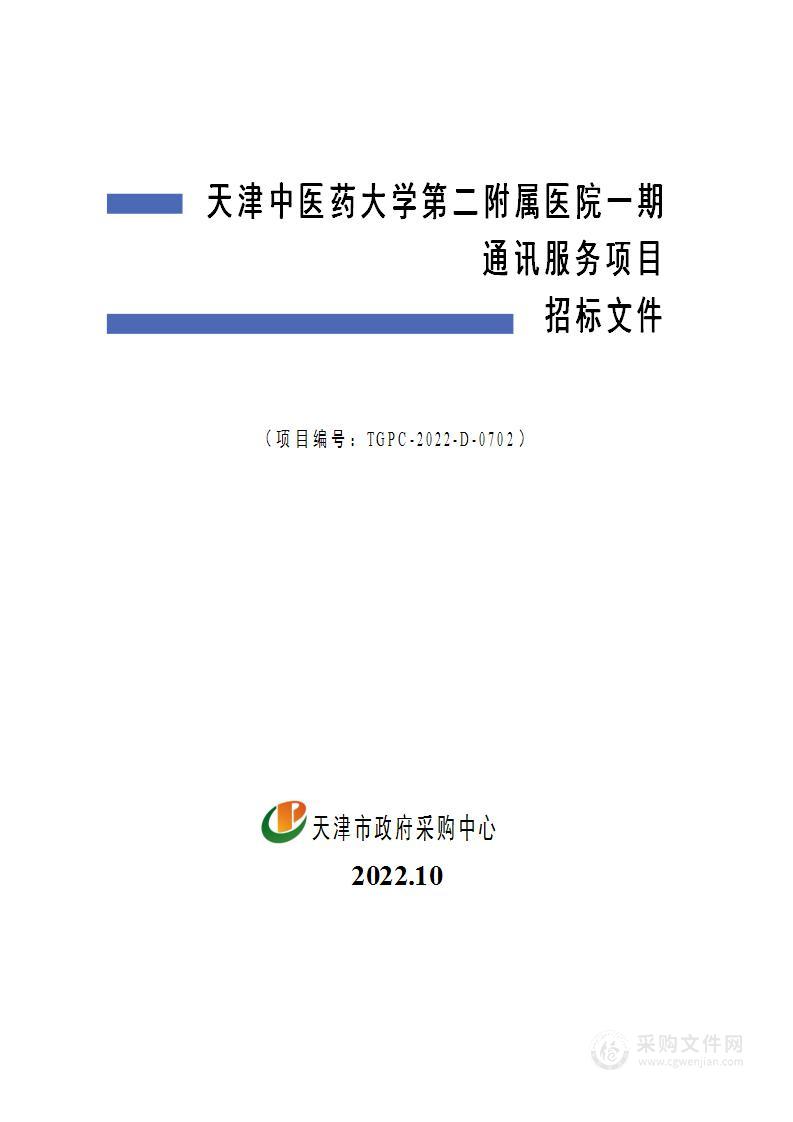 天津中医药大学第二附属医院一期
通讯服务项目
招标文件

（项目编号：TGPC-2022-D-0702）

天津市政府采购中心
2022.10

采购文件网
www.cgwenjian.com